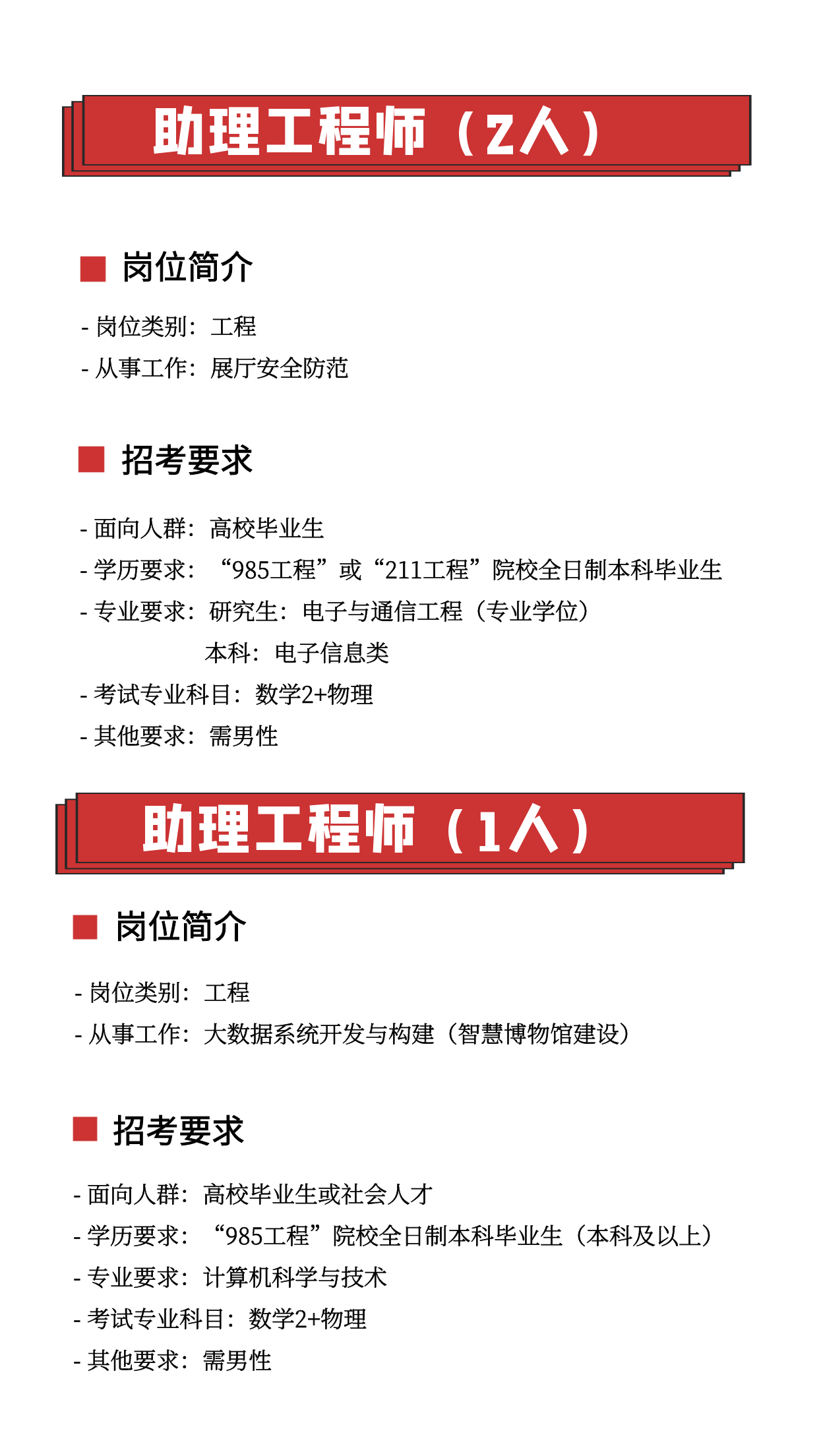 助理工程师（2人）

岗位简介

- 岗位类别：工程
- 从事工作：展厅安全防范

招考要求

- 面向人群：高校毕业生
- 学历要求：“985工程”或“211工程”院校全日制本科毕业生
- 专业要求：研究生：电子与通信工程（专业学位）
本科：电子信息类
- 考试专业科目：数学2+物理
- 其他要求：需男性

助理工程师（1人）

岗位简介

- 岗位类别：工程
- 从事工作：大数据系统开发与构建（智慧博物馆建设）

招考要求

- 面向人群：高校毕业生或社会人才
- 学历要求：“985工程”院校全日制本科毕业生（本科及以上）
- 专业要求：计算机科学与技术
- 考试专业科目：数学2+物理
- 其他要求：需男性